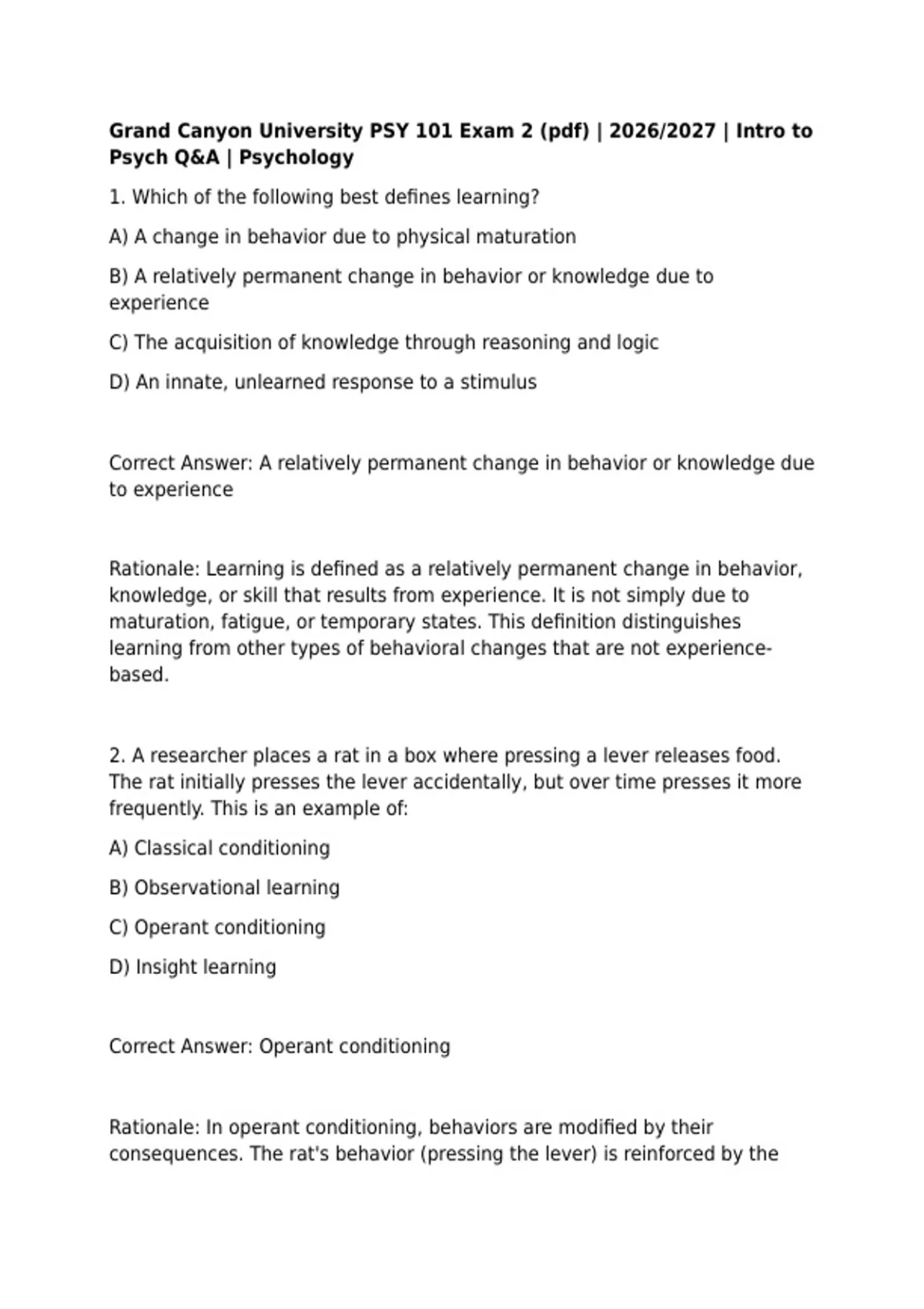 Grand Canyon University PSY 101 Exam 2 (pdf) | 2026/2027 | Intro to Psych Q&A | Psychology

1. Which of the following best defines learning?

A) A change in behavior due to physical maturation

B) A relatively permanent change in behavior or knowledge due to experience

C) The acquisition of knowledge through reasoning and logic

D) An innate, unlearned response to a stimulus

Correct Answer: A relatively permanent change in behavior or knowledge due to experience

Rationale: Learning is defined as a relatively permanent change in behavior, knowledge, or skill that results from experience. It is not simply due to maturation, fatigue, or temporary states. This definition distinguishes learning from other types of behavioral changes that are not experience-based.

2. A researcher places a rat in a box where pressing a lever releases food. The rat initially presses the lever accidentally, but over time presses it more frequently. This is an example of:

A) Classical conditioning

B) Observational learning

C) Operant conditioning

D) Insight learning

Correct Answer: Operant conditioning

Rationale: In operant conditioning, behaviors are modified by their consequences. The rat's behavior (pressing the lever) is reinforced by the